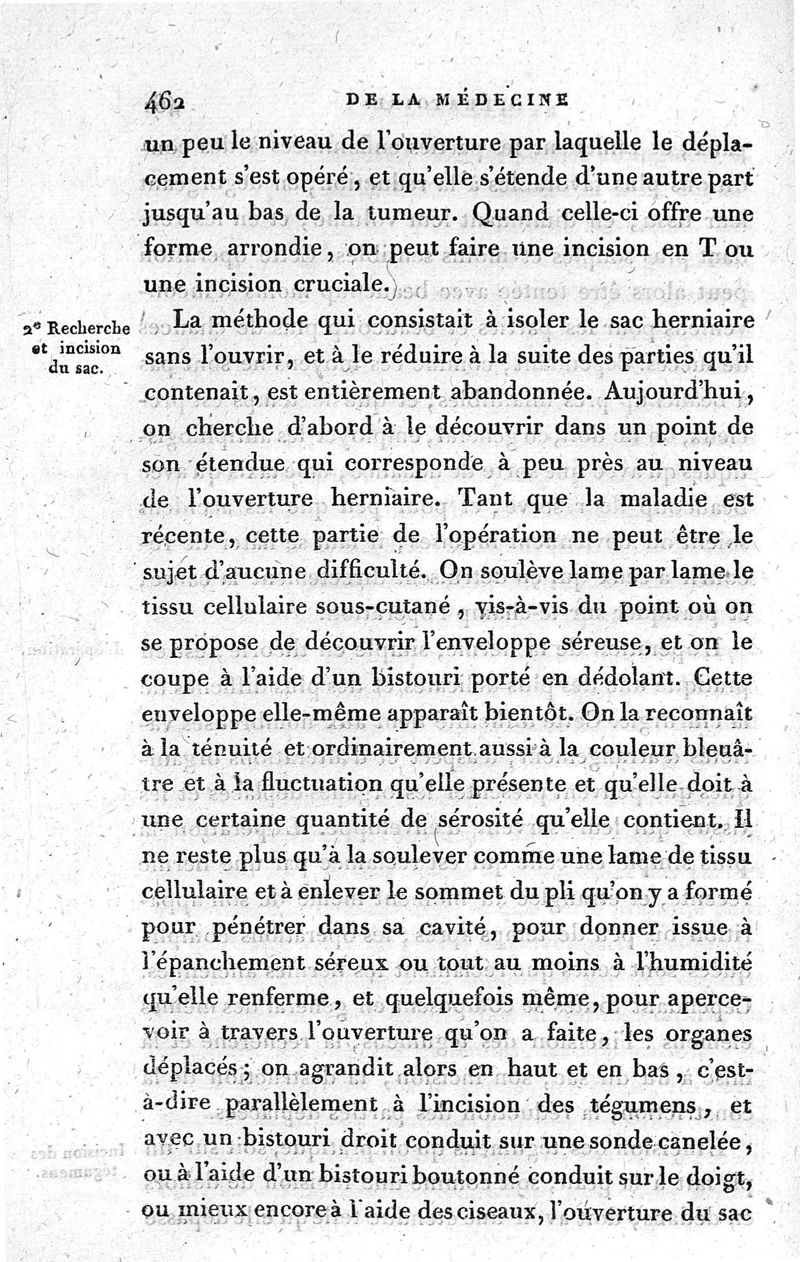 462 DE LA MÉDECINE

un peu le niveau de l'ouverture par laquelle le déplacement s'est opéré, et qu'elle s'étende d'une autre part jusqu'au bas de la tumeur. Quand celle-ci offre une forme arrondie, on peut faire une incision en T ou une incision cruciale.

2° Recherche et incision du sac.

La méthode qui consistait à isoler le sac herniaire sans l'ouvrir, et à le réduire à la suite des parties qu'il contenait, est entièrement abandonnée. Aujourd'hui, on cherche d'abord à le découvrir dans un point de son étendue qui corresponde à peu près au niveau de l'ouverture herniaire. Tant que la maladie est récente, cette partie de l'opération ne peut être le sujet d'aucune difficulté. On soulève lame par lame le tissu cellulaire sous-cutané, vis-à-vis du point où on se propose de découvrir l'enveloppe séreuse, et on le coupe à l'aide d'un bistouri porté en dédolant. Cette enveloppe elle-même apparaît bientôt. On la reconnaît à la ténuité et ordinairement aussi à la couleur bleuâtre et à la fluctuation qu'elle présente et qu'elle doit à une certaine quantité de sérosité qu'elle contient. Il ne reste plus qu'à la soulever comme une lame de tissu cellulaire et à enlever le sommet du pli qu'on y a formé pour pénétrer dans sa cavité, pour donner issue à l'épanchement séreux ou tout au moins à l'humidité qu'elle renferme, et quelquefois même, pour apercevoir à travers l'ouverture qu'on a faite, les organes déplacés; on agrandit alors en haut et en bas, c'est-à-dire parallèlement à l'incision des tégumens, et avec un bistouri droit conduit sur une sonde canelée, ou à l'aide d'un bistouri boutonné conduit sur le doigt, ou mieux encore à l'aide des ciseaux, l'ouverture du sac